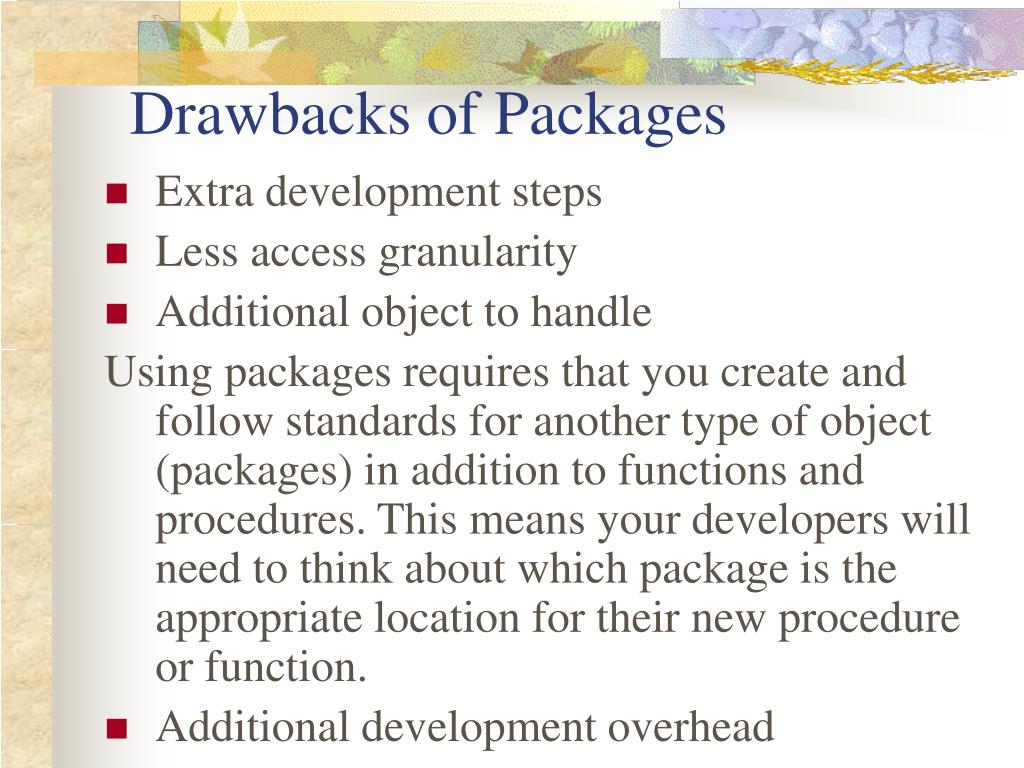 Drawbacks of Packages

- Extra development steps
- Less access granularity
- Additional object to handle

Using packages requires that you create and follow standards for another type of object (packages) in addition to functions and procedures. This means your developers will need to think about which package is the appropriate location for their new procedure or function.

- Additional development overhead